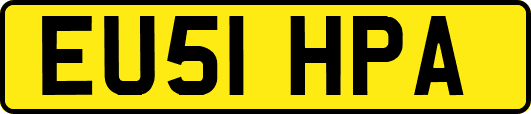 EU51 HPA